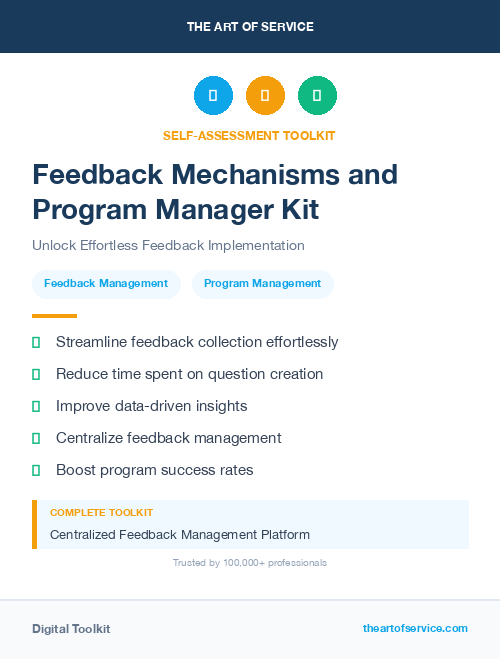 THE ART OF SERVICE

SELF-ASSESSMENT TOOLKIT

Feedback Mechanisms and Program Manager Kit

Unlock Effortless Feedback Implementation

Feedback Management

Program Management

Streamline feedback collection effortlessly

Reduce time spent on question creation

Improve data-driven insights

Centralize feedback management

Boost program success rates

COMPLETE TOOLKIT

Centralized Feedback Management Platform

Trusted by 100,000+ professionals

Digital Toolkit

theartofservice.com